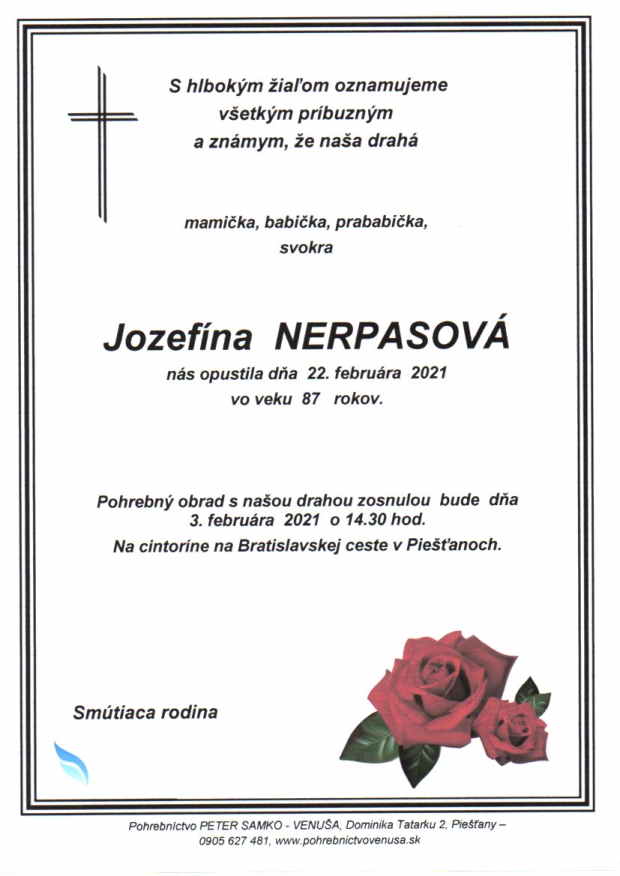 S hlbokým žiaľom oznamujeme všetkým príbuzným a známym, že naša drahá

mamička, babička, prababička, svokra

Jozefína NERPASOVÁ

nás opustila dňa 22. februára 2021 vo veku 87 rokov.

Pohrebný obrad s našou drahou zosnulou bude dňa 3. februára 2021 o 14.30 hod. Na cintoríne na Bratislavskej ceste v Piešťanoch.

Smútiaca rodina

Pohrebníctvo PETER SAMKO - VENUŠA, Dominika Tatarku 2, Piešťany – 0905 627 481, www.pohrebnictvovenusa.sk